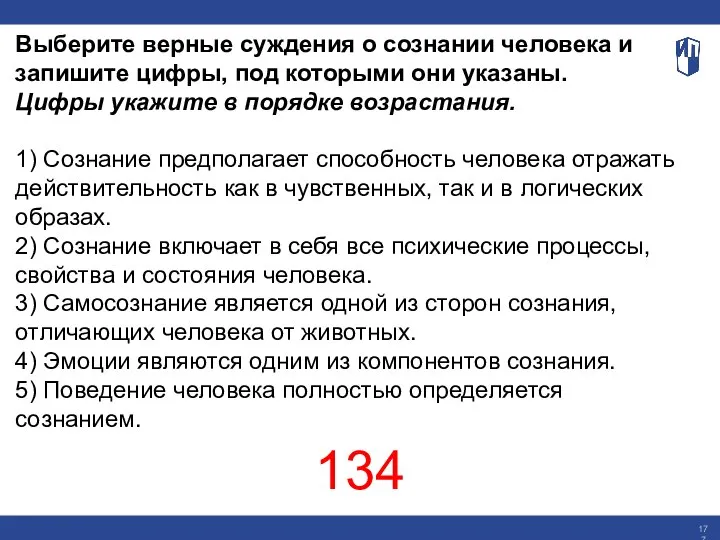 Выберите верные суждения о сознании человека и запишите цифры, под которыми они указаны.
Цифры укажите в порядке возрастания.

1) Сознание предполагает способность человека отражать действительность как в чувственных, так и в логических образах.
2) Сознание включает в себя все психические процессы, свойства и состояния человека.
3) Самосознание является одной из сторон сознания, отличающих человека от животных.
4) Эмоции являются одним из компонентов сознания.
5) Поведение человека полностью определяется сознанием.

134

17
7